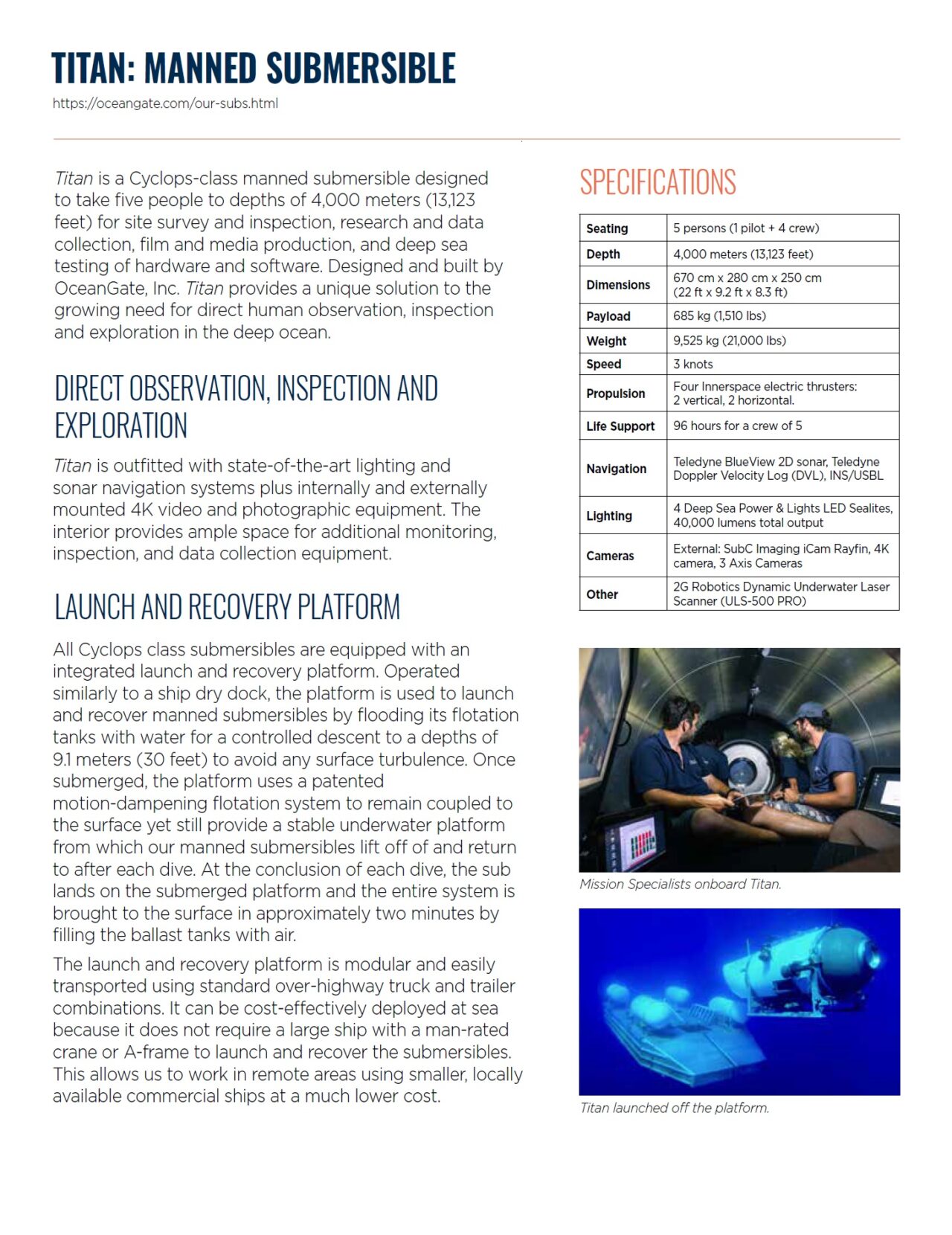 TITAN: MANNED SUBMERSIBLE

https://oceangate.com/our-subs.html

Titan is a Cyclops-class manned submersible designed to take five people to depths of 4,000 meters (13,123 feet) for site survey and inspection, research and data collection, film and media production, and deep sea testing of hardware and software. Designed and built by OceanGate, Inc. Titan provides a unique solution to the growing need for direct human observation, inspection and exploration in the deep ocean.

DIRECT OBSERVATION, INSPECTION AND EXPLORATION

Titan is outfitted with state-of-the-art lighting and sonar navigation systems plus internally and externally mounted 4K video and photographic equipment. The interior provides ample space for additional monitoring, inspection, and data collection equipment.

LAUNCH AND RECOVERY PLATFORM

All Cyclops class submersibles are equipped with an integrated launch and recovery platform. Operated similarly to a ship dry dock, the platform is used to launch and recover manned submersibles by flooding its flotation tanks with water for a controlled descent to a depths of 9.1 meters (30 feet) to avoid any surface turbulence. Once submerged, the platform uses a patented motion-dampening flotation system to remain coupled to the surface yet still provide a stable underwater platform from which our manned submersibles lift off of and return to after each dive. At the conclusion of each dive, the sub lands on the submerged platform and the entire system is brought to the surface in approximately two minutes by filling the ballast tanks with air.

The launch and recovery platform is modular and easily transported using standard over-highway truck and trailer combinations. It can be cost-effectively deployed at sea because it does not require a large ship with a man-rated crane or A-frame to launch and recover the submersibles. This allows us to work in remote areas using smaller, locally available commercial ships at a much lower cost.

SPECIFICATIONS

| Seating | 5 persons (1 pilot + 4 crew) |
|---|---|
| Depth | 4,000 meters (13,123 feet) |
| Dimensions | 670 cm x 280 cm x 250 cm (22 ft x 9.2 ft x 8.3 ft) |
| Payload | 685 kg (1,510 lbs) |
| Weight | 9,525 kg (21,000 lbs) |
| Speed | 3 knots |
| Propulsion | Four Innerspace electric thrusters: 2 vertical, 2 horizontal. |
| Life Support | 96 hours for a crew of 5 |
| Navigation | Teledyne BlueView 2D sonar, Teledyne Doppler Velocity Log (DVL), INS/USBL |
| Lighting | 4 Deep Sea Power & Lights LED Sealites, 40,000 lumens total output |
| Cameras | External: SubC Imaging iCam Rayfin, 4K camera, 3 Axis Cameras |
| Other | 2G Robotics Dynamic Underwater Laser Scanner (ULS-500 PRO) |

Mission Specialists onboard Titan.

Titan launched off the platform.